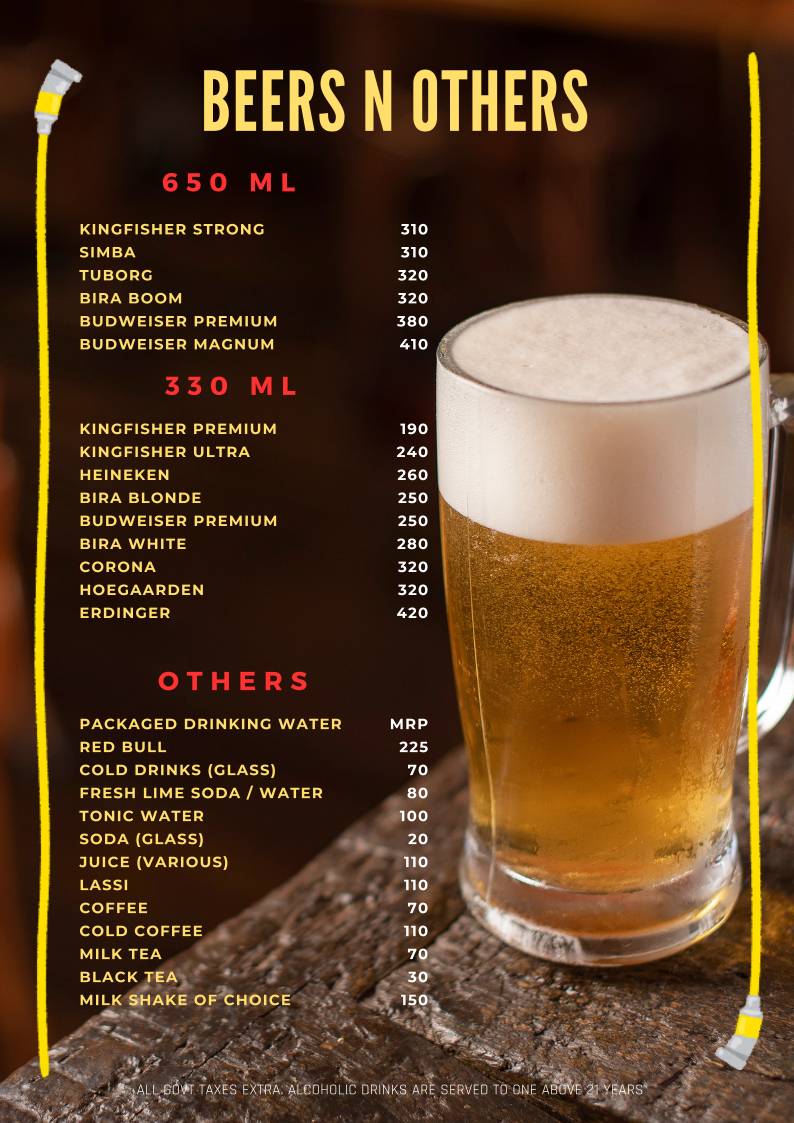 BEERS N OTHERS

650 ML

| | |
|---|---|
| KINGFISHER STRONG | 310 |
| SIMBA | 310 |
| TUBORG | 320 |
| BIRA BOOM | 320 |
| BUDWEISER PREMIUM | 380 |
| BUDWEISER MAGNUM | 410 |

330 ML

| | |
|---|---|
| KINGFISHER PREMIUM | 190 |
| KINGFISHER ULTRA | 240 |
| HEINEKEN | 260 |
| BIRA BLONDE | 250 |
| BUDWEISER PREMIUM | 250 |
| BIRA WHITE | 280 |
| CORONA | 320 |
| HOEGAARDEN | 320 |
| ERDINGER | 420 |

OTHERS

| | |
|---|---|
| PACKAGED DRINKING WATER | MRP |
| RED BULL | 225 |
| COLD DRINKS (GLASS) | 70 |
| FRESH LIME SODA / WATER | 80 |
| TONIC WATER | 100 |
| SODA (GLASS) | 20 |
| JUICE (VARIOUS) | 110 |
| LASSI | 110 |
| COFFEE | 70 |
| COLD COFFEE | 110 |
| MILK TEA | 70 |
| BLACK TEA | 30 |
| MILK SHAKE OF CHOICE | 150 |

ALL GOVT TAXES EXTRA. ALCOHOLIC DRINKS ARE SERVED TO ONE ABOVE 21 YEARS